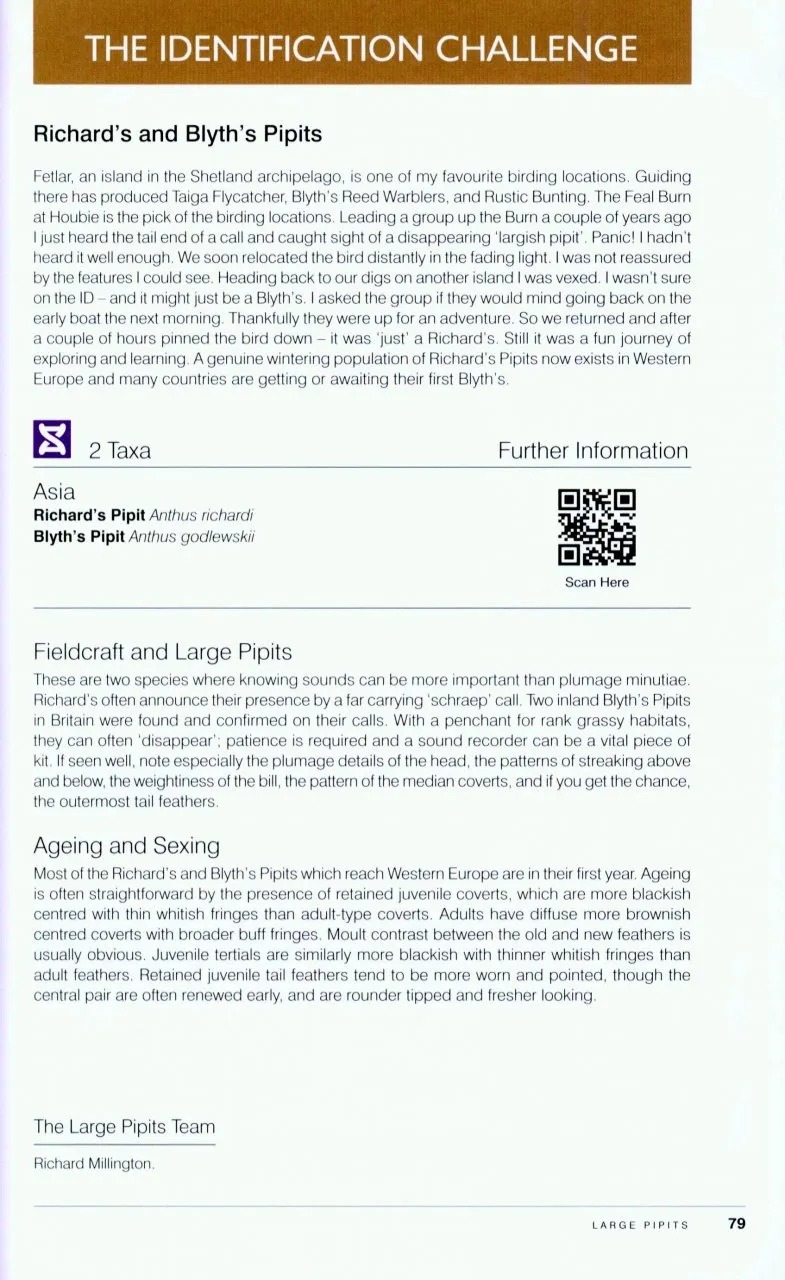 THE IDENTIFICATION CHALLENGE

Richard's and Blyth's Pipits

Fetlar, an island in the Shetland archipelago, is one of my favourite birding locations. Guiding there has produced Taiga Flycatcher, Blyth's Reed Warblers, and Rustic Bunting. The Feal Burn at Houbie is the pick of the birding locations. Leading a group up the Burn a couple of years ago I just heard the tail end of a call and caught sight of a disappearing 'largish pipit'. Panic! I hadn't heard it well enough. We soon relocated the bird distantly in the fading light. I was not reassured by the features I could see. Heading back to our digs on another island I was vexed. I wasn't sure on the ID – and it might just be a Blyth's. I asked the group if they would mind going back on the early boat the next morning. Thankfully they were up for an adventure. So we returned and after a couple of hours pinned the bird down – it was 'just' a Richard's. Still it was a fun journey of exploring and learning. A genuine wintering population of Richard's Pipits now exists in Western Europe and many countries are getting or awaiting their first Blyth's.

2 Taxa

Further Information

Asia
Richard's Pipit Anthus richardi
Blyth's Pipit Anthus godlewskii

Scan Here

Fieldcraft and Large Pipits
These are two species where knowing sounds can be more important than plumage minutiae. Richard's often announce their presence by a far carrying 'schraep' call. Two inland Blyth's Pipits in Britain were found and confirmed on their calls. With a penchant for rank grassy habitats, they can often 'disappear'; patience is required and a sound recorder can be a vital piece of kit. If seen well, note especially the plumage details of the head, the patterns of streaking above and below, the weightiness of the bill, the pattern of the median coverts, and if you get the chance, the outermost tail feathers.

Ageing and Sexing
Most of the Richard's and Blyth's Pipits which reach Western Europe are in their first year. Ageing is often straightforward by the presence of retained juvenile coverts, which are more blackish centred with thin whitish fringes than adult-type coverts. Adults have diffuse more brownish centred coverts with broader buff fringes. Moult contrast between the old and new feathers is usually obvious. Juvenile tertials are similarly more blackish with thinner whitish fringes than adult feathers. Retained juvenile tail feathers tend to be more worn and pointed, though the central pair are often renewed early, and are rounder tipped and fresher looking.

The Large Pipits Team
Richard Millington.

LARGE PIPITS 79